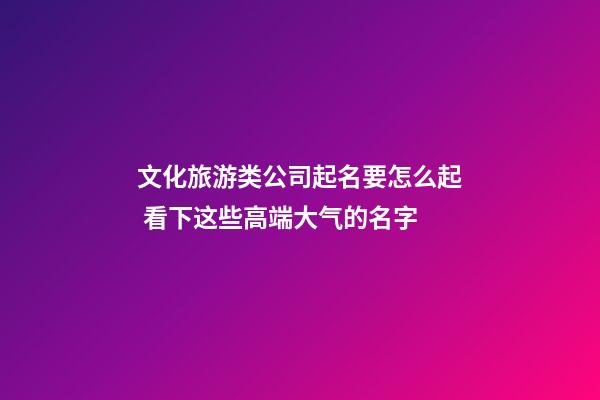 文化旅游类公司起名要怎么起 看下这些高端大气的名字